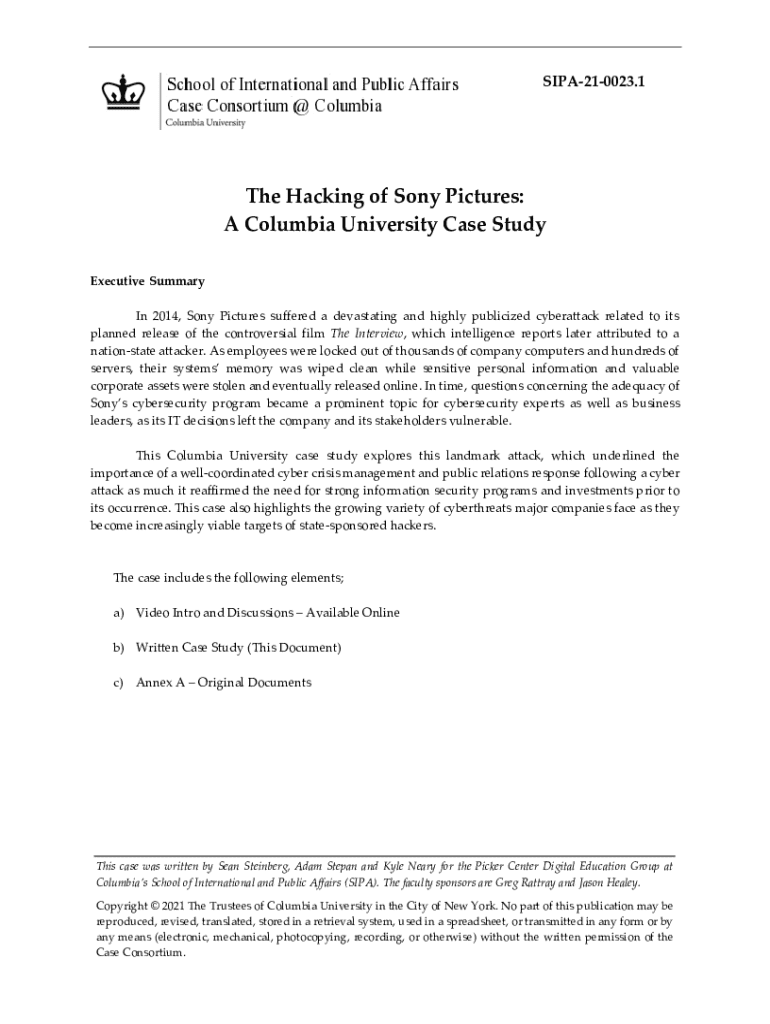 School of International and Public Affairs
Case Consortium @ Columbia
Columbia University

SIPA-21-0023.1

The Hacking of Sony Pictures:
A Columbia University Case Study

Executive Summary

In 2014, Sony Pictures suffered a devastating and highly publicized cyberattack related to its planned release of the controversial film The Interview, which intelligence reports later attributed to a nation-state attacker. As employees were locked out of thousands of company computers and hundreds of servers, their systems' memory was wiped clean while sensitive personal information and valuable corporate assets were stolen and eventually released online. In time, questions concerning the adequacy of Sony's cybersecurity program became a prominent topic for cybersecurity experts as well as business leaders, as its IT decisions left the company and its stakeholders vulnerable.

This Columbia University case study explores this landmark attack, which underlined the importance of a well-coordinated cyber crisis management and public relations response following a cyber attack as much it reaffirmed the need for strong information security programs and investments prior to its occurrence. This case also highlights the growing variety of cyberthreats major companies face as they become increasingly viable targets of state-sponsored hackers.

The case includes the following elements;

a) Video Intro and Discussions – Available Online

b) Written Case Study (This Document)

c) Annex A – Original Documents

This case was written by Sean Steinberg, Adam Stepan and Kyle Neary for the Picker Center Digital Education Group at Columbia's School of International and Public Affairs (SIPA). The faculty sponsors are Greg Rattray and Jason Healey.

Copyright © 2021 The Trustees of Columbia University in the City of New York. No part of this publication may be reproduced, revised, translated, stored in a retrieval system, used in a spreadsheet, or transmitted in any form or by any means (electronic, mechanical, photocopying, recording, or otherwise) without the written permission of the Case Consortium.